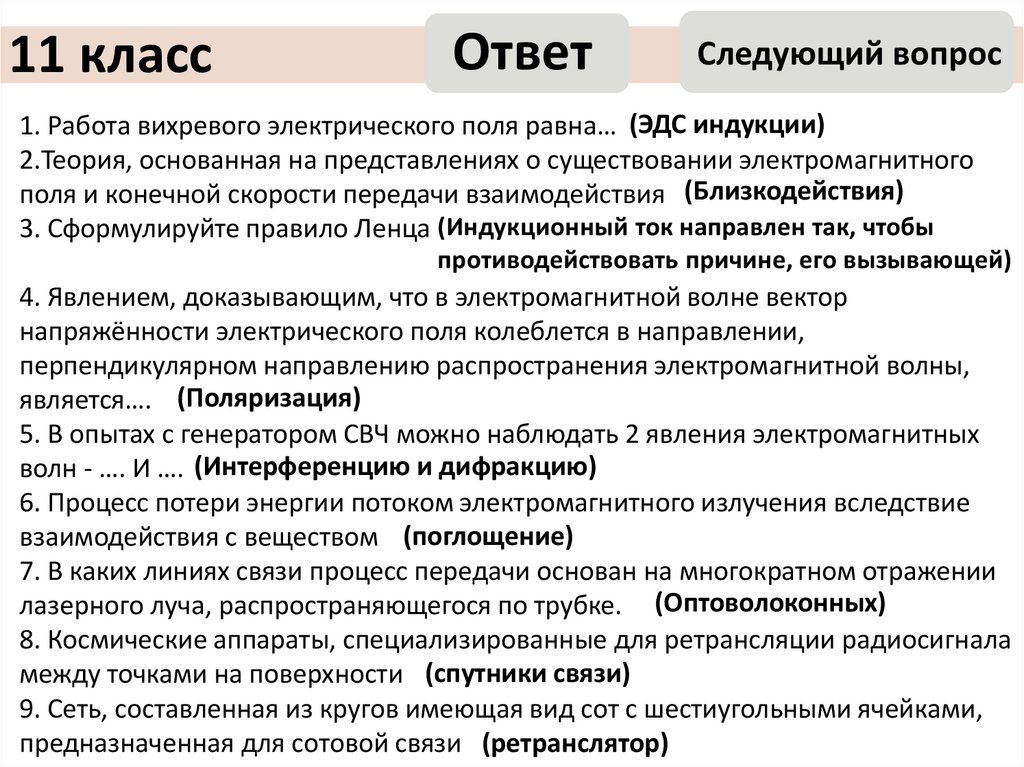 11 класс

Ответ

Следующий вопрос

1. Работа вихревого электрического поля равна… (ЭДС индукции)
2.Теория, основанная на представлениях о существовании электромагнитного поля и конечной скорости передачи взаимодействия (Близкодействия)
3. Сформулируйте правило Ленца (Индукционный ток направлен так, чтобы противодействовать причине, его вызывающей)
4. Явлением, доказывающим, что в электромагнитной волне вектор напряжённости электрического поля колеблется в направлении, перпендикулярном направлению распространения электромагнитной волны, является…. (Поляризация)
5. В опытах с генератором СВЧ можно наблюдать 2 явления электромагнитных волн - …. И …. (Интерференцию и дифракцию)
6. Процесс потери энергии потоком электромагнитного излучения вследствие взаимодействия с веществом (поглощение)
7. В каких линиях связи процесс передачи основан на многократном отражении лазерного луча, распространяющегося по трубке. (Оптоволоконных)
8. Космические аппараты, специализированные для ретрансляции радиосигнала между точками на поверхности (спутники связи)
9. Сеть, составленная из кругов имеющая вид сот с шестиугольными ячейками, предназначенная для сотовой связи (ретранслятор)